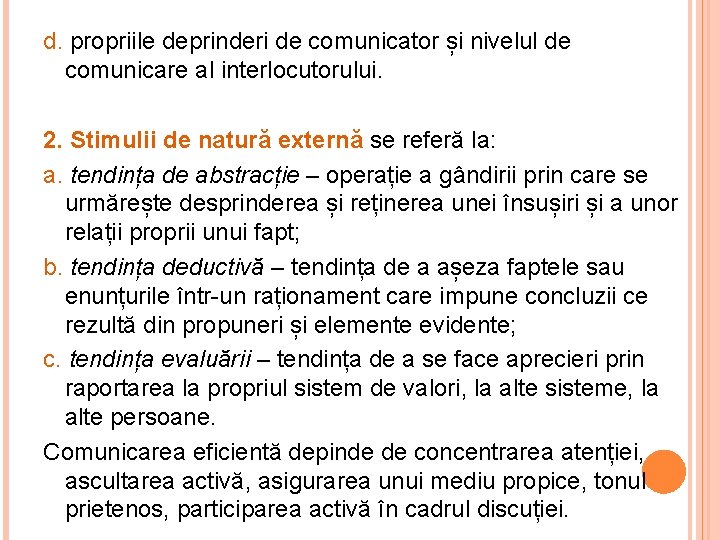 d. propriile deprinderi de comunicator și nivelul de comunicare al interlocutorului.

2. Stimulii de natură externă se referă la:

a. tendința de abstracție – operație a gândirii prin care se urmărește desprinderea și reținerea unei însușiri și a unor relații proprii unui fapt;

b. tendința deductivă – tendința de a așeza faptele sau enunțurile într-un raționament care impune concluzii ce rezultă din propuneri și elemente evidente;

c. tendința evaluării – tendința de a se face aprecieri prin raportarea la propriul sistem de valori, la alte sisteme, la alte persoane.

Comunicarea eficientă depinde de concentrarea atenției, ascultarea activă, asigurarea unui mediu propice, tonul prietenos, participarea activă în cadrul discuției.